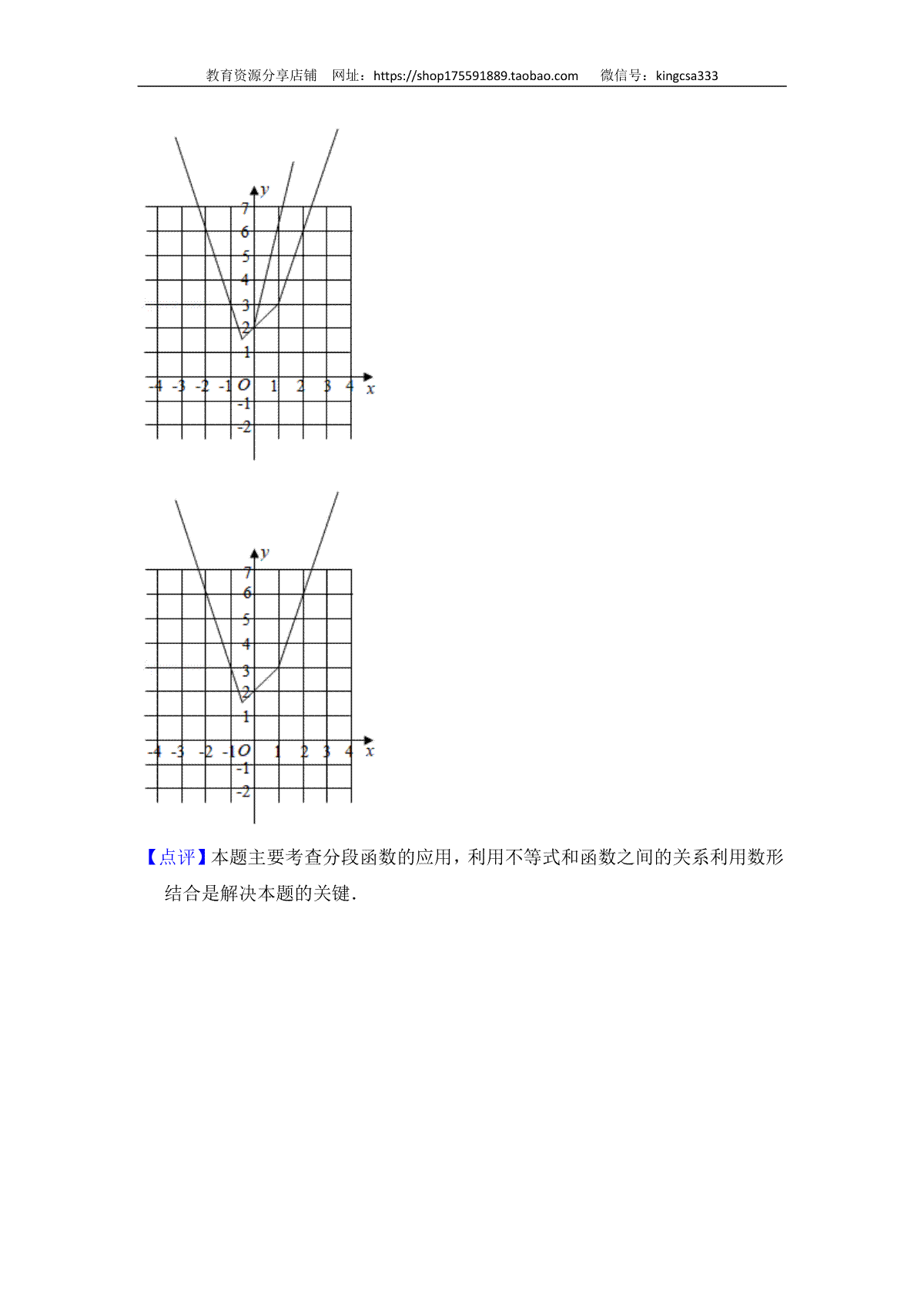 教育资源分享店铺 网址：https://shop175591889.taobao.com 微信号：kingcsa333

y
7
6
5
4
3
2
1
-4 -3 -2 -1 O 1 2 3 4 x
-1
-2

y
7
6
5
4
3
2
1
-4 -3 -2 -1 O 1 2 3 4 x
-1
-2

【点评】本题主要考查分段函数的应用，利用不等式和函数之间的关系利用数形结合是解决本题的关键.